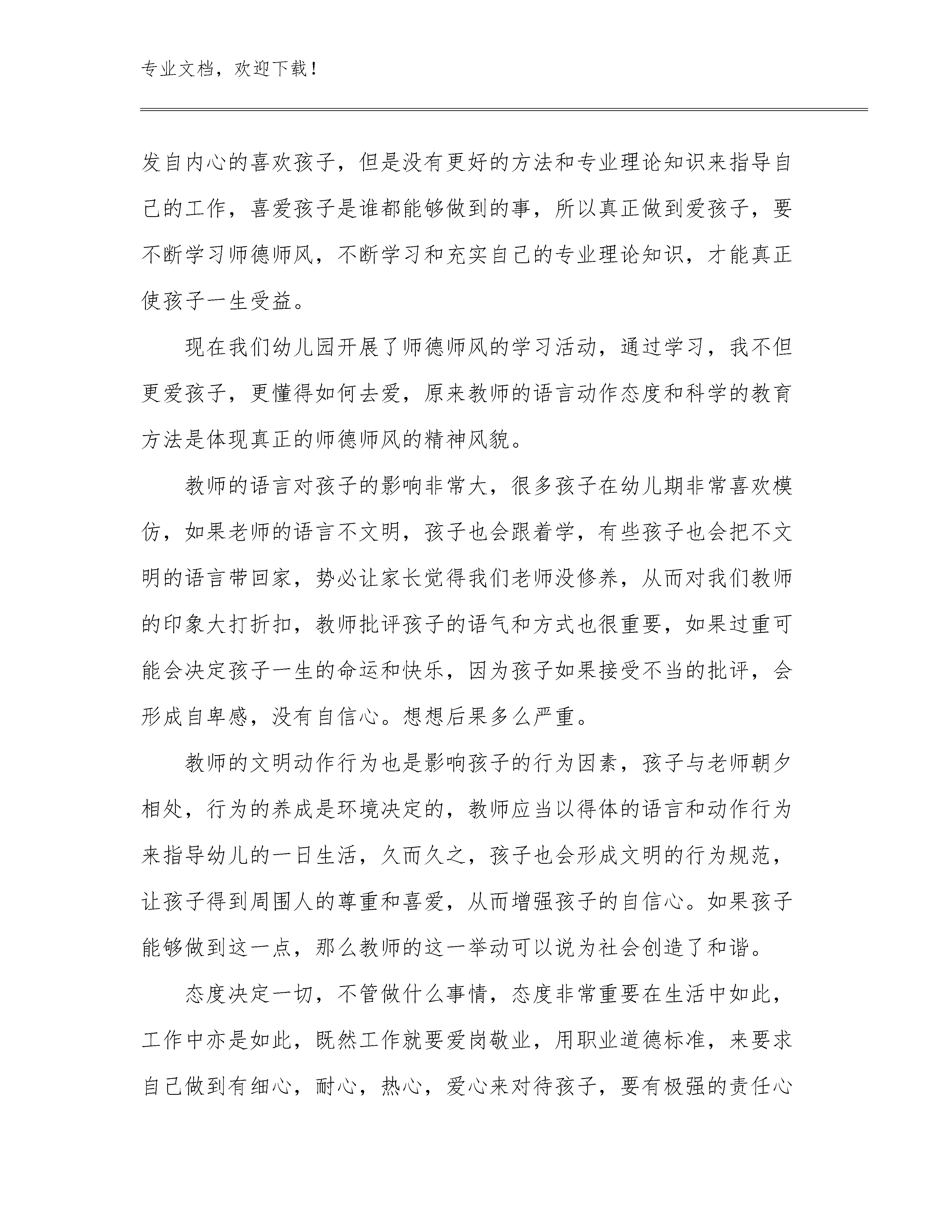 专业文档，欢迎下载！

发自内心的喜欢孩子，但是没有更好的方法和专业理论知识来指导自己的工作，喜爱孩子是谁都能够做到的事，所以真正做到爱孩子，要不断学习师德师风，不断学习和充实自己的专业理论知识，才能真正使孩子一生受益。

现在我们幼儿园开展了师德师风的学习活动，通过学习，我不但更爱孩子，更懂得如何去爱，原来教师的语言动作态度和科学的教育方法是体现真正的师德师风的精神风貌。

教师的语言对孩子的影响非常大，很多孩子在幼儿期非常喜欢模仿，如果老师的语言不文明，孩子也会跟着学，有些孩子也会把不文明的语言带回家，势必让家长觉得我们老师没修养，从而对我们教师的印象大打折扣，教师批评孩子的语气和方式也很重要，如果过重可能会决定孩子一生的命运和快乐，因为孩子如果接受不当的批评，会形成自卑感，没有自信心。想想后果多么严重。

教师的文明动作行为也是影响孩子的行为因素，孩子与老师朝夕相处，行为的养成是环境决定的，教师应当以得体的语言和动作行为来指导幼儿的一日生活，久而久之，孩子也会形成文明的行为规范，让孩子得到周围人的尊重和喜爱，从而增强孩子的自信心。如果孩子能够做到这一点，那么教师的这一举动可以说为社会创造了和谐。

态度决定一切，不管做什么事情，态度非常重要在生活中如此，工作中亦是如此，既然工作就要爱岗敬业，用职业道德标准，来要求自己做到有细心，耐心，热心，爱心来对待孩子，要有极强的责任心